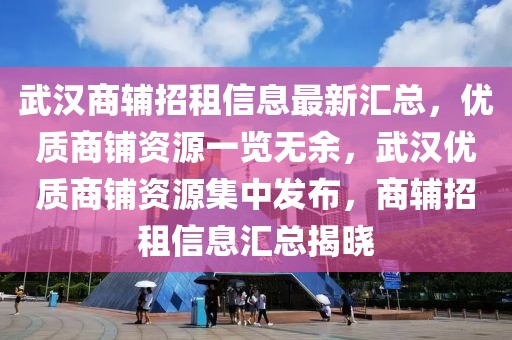 武汉商辅招租信息最新汇总，优质商铺资源一览无余，武汉优质商铺资源集中发布，商辅招租信息汇总揭晓